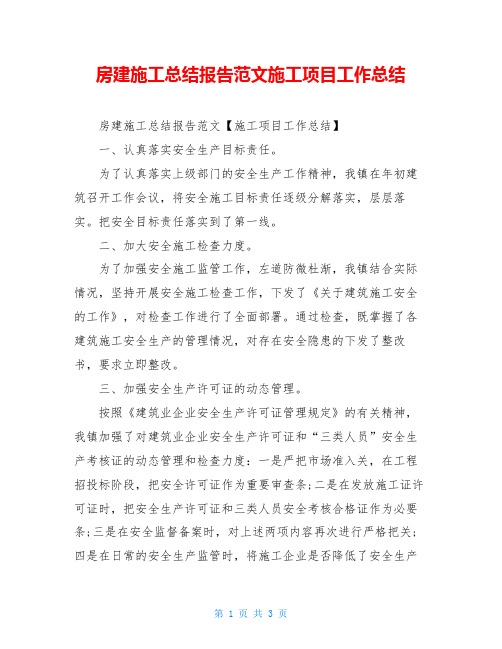 房建施工总结报告范文施工项目工作总结

房建施工总结报告范文【施工项目工作总结】

一、认真落实安全生产目标责任。

为了认真落实上级部门的安全生产工作精神，我镇在年初建筑召开工作会议，将安全施工目标责任逐级分解落实，层层落实。把安全目标责任落实到了第一线。

二、加大安全施工检查力度。

为了加强安全施工监管工作，左道防微杜渐，我镇结合实际情况，坚持开展安全施工检查工作，下发了《关于建筑施工安全的工作》，对检查工作进行了全面部署。通过检查，既掌握了各建筑施工安全生产的管理情况，对存在安全隐患的下发了整改书，要求立即整改。

三、加强安全生产许可证的动态管理。

按照《建筑业企业安全生产许可证管理规定》的有关精神，我镇加强了对建筑业企业安全生产许可证和“三类人员”安全生产考核证的动态管理和检查力度：一是严把市场准入关，在工程招投标阶段，把安全许可证作为重要审查条；二是在发放施工证许可证时，把安全生产许可证和三类人员安全考核合格证作为必要条；三是在安全监督备案时，对上述两项内容再次进行严格把关；四是在日常的安全生产监管时，将施工企业是否降低了安全生产

第 1 页 共 3 页